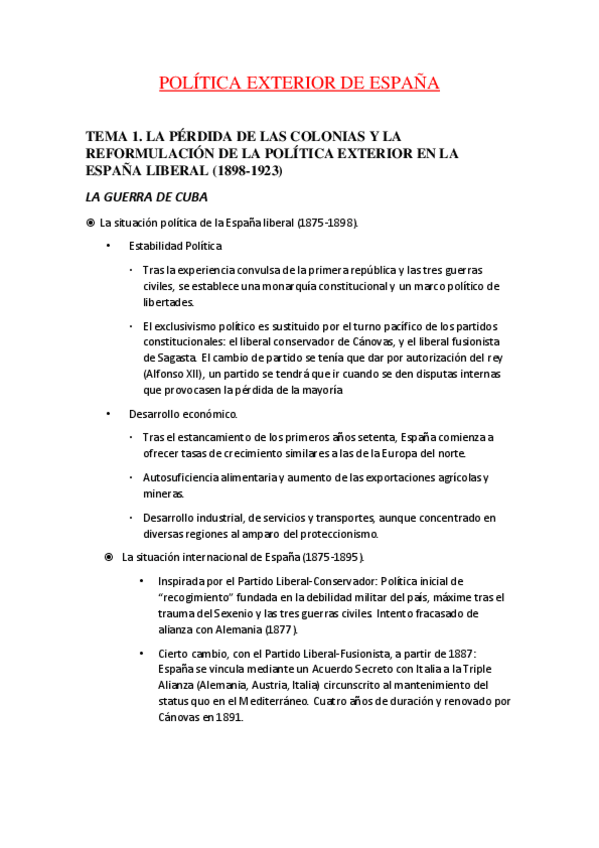 POLÍTICA EXTERIOR DE ESPAÑA

TEMA 1. LA PÉRDIDA DE LAS COLONIAS Y LA REFORMULACIÓN DE LA POLÍTICA EXTERIOR EN LA ESPAÑA LIBERAL (1898-1923)

LA GUERRA DE CUBA

◉ La situación política de la España liberal (1875-1898).

• Estabilidad Política

· Tras la experiencia convulsa de la primera república y las tres guerras civiles, se establece una monarquía constitucional y un marco político de libertades.

· El exclusivismo político es sustituido por el turno pacífico de los partidos constitucionales: el liberal conservador de Cánovas, y el liberal fusionista de Sagasta. El cambio de partido se tenía que dar por autorización del rey (Alfonso XII), un partido se tendrá que ir cuando se den disputas internas que provocasen la pérdida de la mayoría

• Desarrollo económico.

· Tras el estancamiento de los primeros años setenta, España comienza a ofrecer tasas de crecimiento similares a las de la Europa del norte.

· Autosuficiencia alimentaria y aumento de las exportaciones agrícolas y mineras.

· Desarrollo industrial, de servicios y transportes, aunque concentrado en diversas regiones al amparo del proteccionismo.

◉ La situación internacional de España (1875-1895).

• Inspirada por el Partido Liberal-Conservador: Política inicial de "recogimiento" fundada en la debilidad militar del país, máxime tras el trauma del Sexenio y las tres guerras civiles. Intento fracasado de alianza con Alemania (1877).

• Cierto cambio, con el Partido Liberal-Fusionista, a partir de 1887: España se vincula mediante un Acuerdo Secreto con Italia a la Triple Alianza (Alemania, Austria, Italia) circunscrito al mantenimiento del status quo en el Mediterráneo. Cuatro años de duración y renovado por Cánovas en 1891.